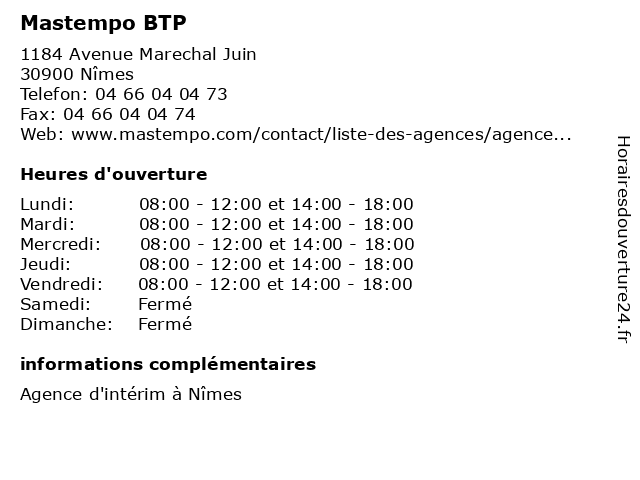 Mastempo BTP

1184 Avenue Marechal Juin
30900 Nîmes
Telefon: 04 66 04 04 73
Fax: 04 66 04 04 74
Web: www.mastempo.com/contact/liste-des-agences/agence...

Heures d'ouverture

| | |
|---|---|
| Lundi: | 08:00 - 12:00 et 14:00 - 18:00 |
| Mardi: | 08:00 - 12:00 et 14:00 - 18:00 |
| Mercredi: | 08:00 - 12:00 et 14:00 - 18:00 |
| Jeudi: | 08:00 - 12:00 et 14:00 - 18:00 |
| Vendredi: | 08:00 - 12:00 et 14:00 - 18:00 |
| Samedi: | Fermé |
| Dimanche: | Fermé |

informations complémentaires

Agence d'intérim à Nîmes

Horairesdouverture24.fr